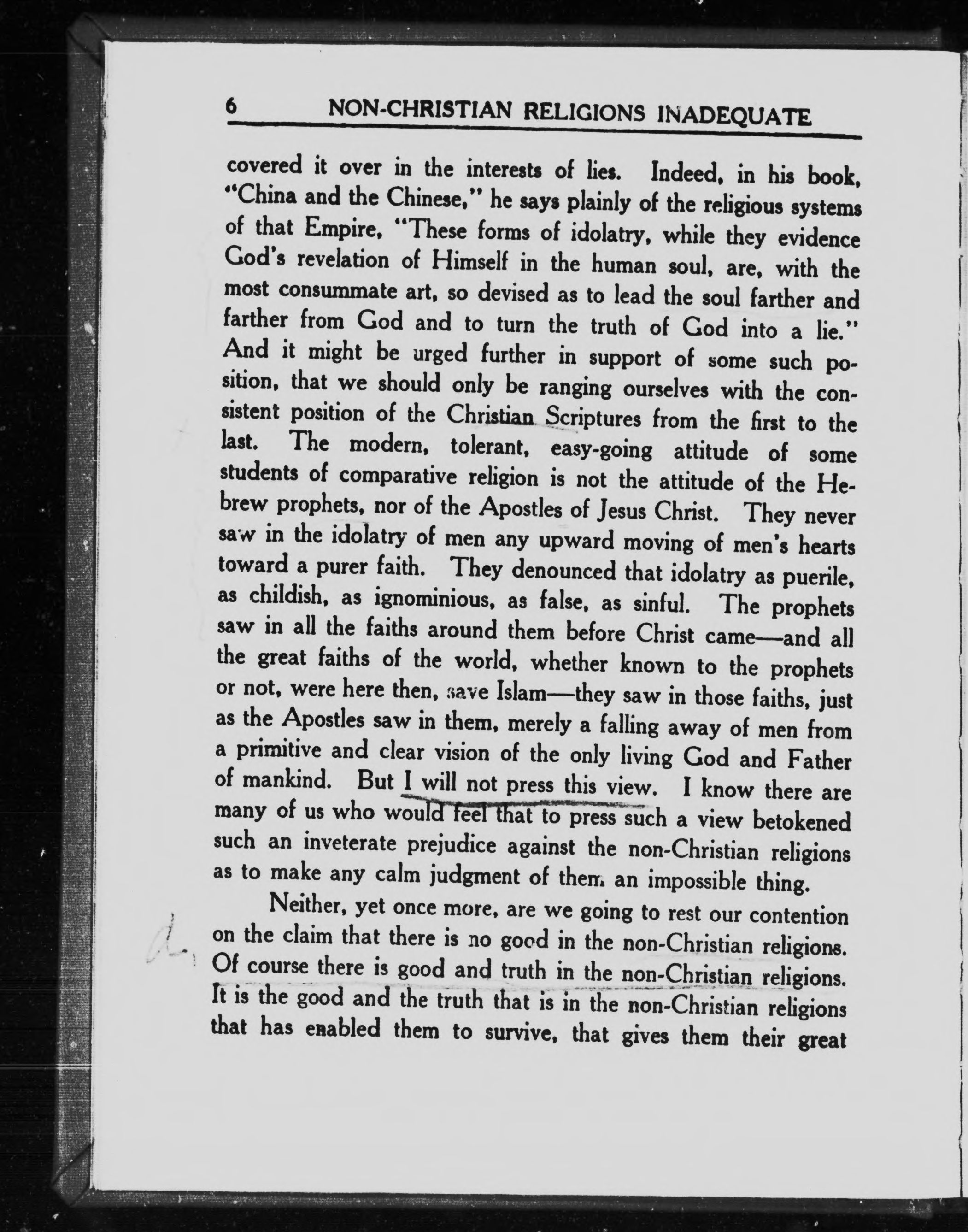 6 NON-CHRISTIAN RELIGIONS INADEQUATE

covered it over in the interests of lies. Indeed, in his book, "China and the Chinese," he says plainly of the religious systems of that Empire, "These forms of idolatry, while they evidence God's revelation of Himself in the human soul, are, with the most consummate art, so devised as to lead the soul farther and farther from God and to turn the truth of God into a lie." And it might be urged further in support of some such position, that we should only be ranging ourselves with the consistent position of the Christian Scriptures from the first to the last. The modern, tolerant, easy-going attitude of some students of comparative religion is not the attitude of the Hebrew prophets, nor of the Apostles of Jesus Christ. They never saw in the idolatry of men any upward moving of men's hearts toward a purer faith. They denounced that idolatry as puerile, as childish, as ignominious, as false, as sinful. The prophets saw in all the faiths around them before Christ came—and all the great faiths of the world, whether known to the prophets or not, were here then, save Islam—they saw in those faiths, just as the Apostles saw in them, merely a falling away of men from a primitive and clear vision of the only living God and Father of mankind. But I will not press this view. I know there are many of us who would feel that to press such a view betokened such an inveterate prejudice against the non-Christian religions as to make any calm judgment of them an impossible thing.

Neither, yet once more, are we going to rest our contention on the claim that there is no good in the non-Christian religions. Of course there is good and truth in the non-Christian religions. It is the good and the truth that is in the non-Christian religions that has enabled them to survive, that gives them their great